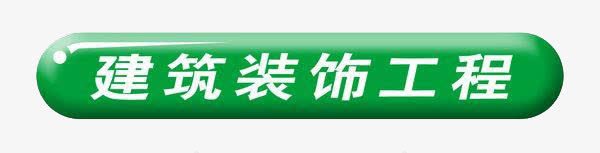 建筑装饰工程